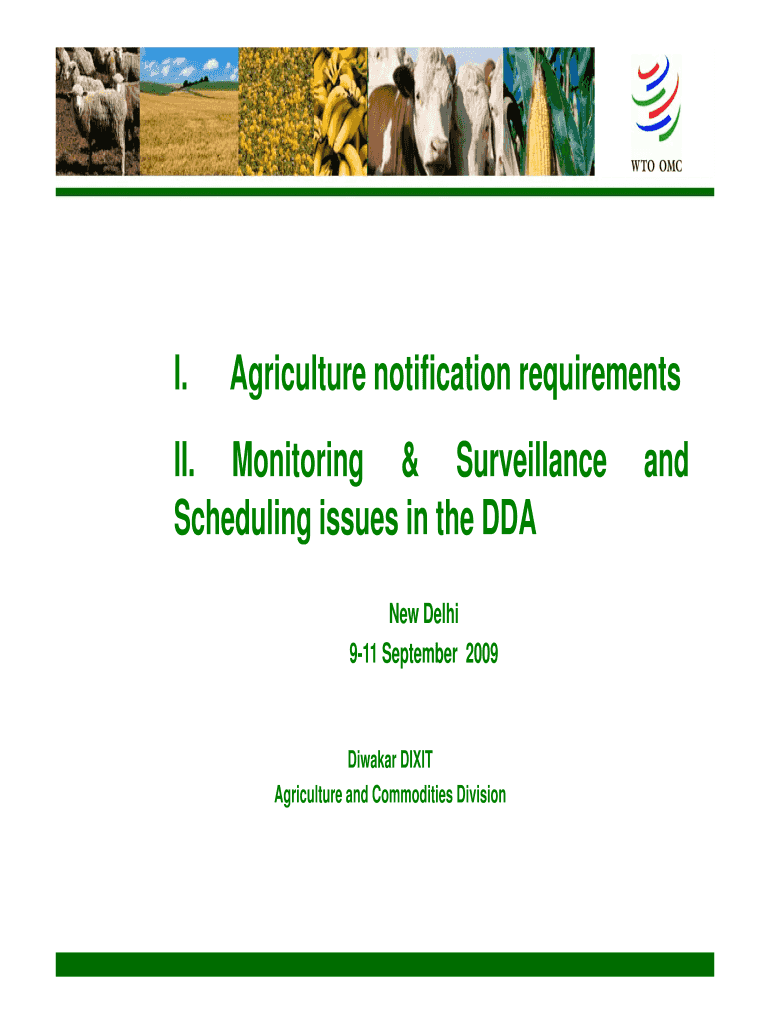 WTO OMC

I. Agriculture notification requirements

II. Monitoring & Surveillance and Scheduling issues in the DDA

New Delhi
9-11 September 2009

Diwakar DIXIT
Agriculture and Commodities Division